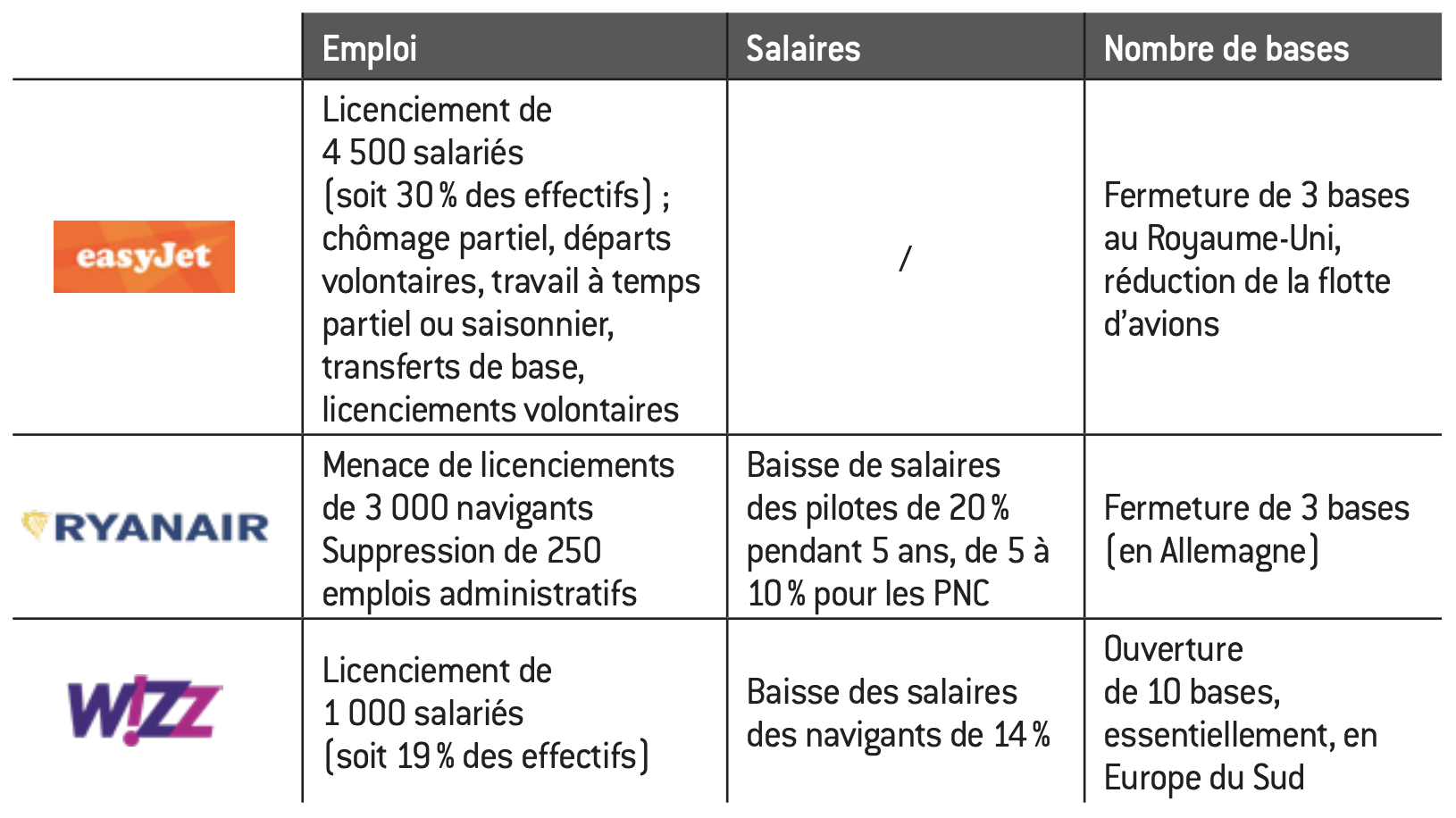 | | Emploi | Salaires | Nombre de bases |
|---|---|---|---|
| easyJet | Licenciement de 4 500 salariés (soit 30 % des effectifs) ; chômage partiel, départs volontaires, travail à temps partiel ou saisonnier, transferts de base, licenciements volontaires | / | Fermeture de 3 bases au Royaume-Uni, réduction de la flotte d'avions |
| RYANAIR | Menace de licenciements de 3 000 navigants Suppression de 250 emplois administratifs | Baisse de salaires des pilotes de 20 % pendant 5 ans, de 5 à 10 % pour les PNC | Fermeture de 3 bases (en Allemagne) |
| W!ZZ | Licenciement de 1 000 salariés (soit 19 % des effectifs) | Baisse des salaires des navigants de 14 % | Ouverture de 10 bases, essentiellement, en Europe du Sud |